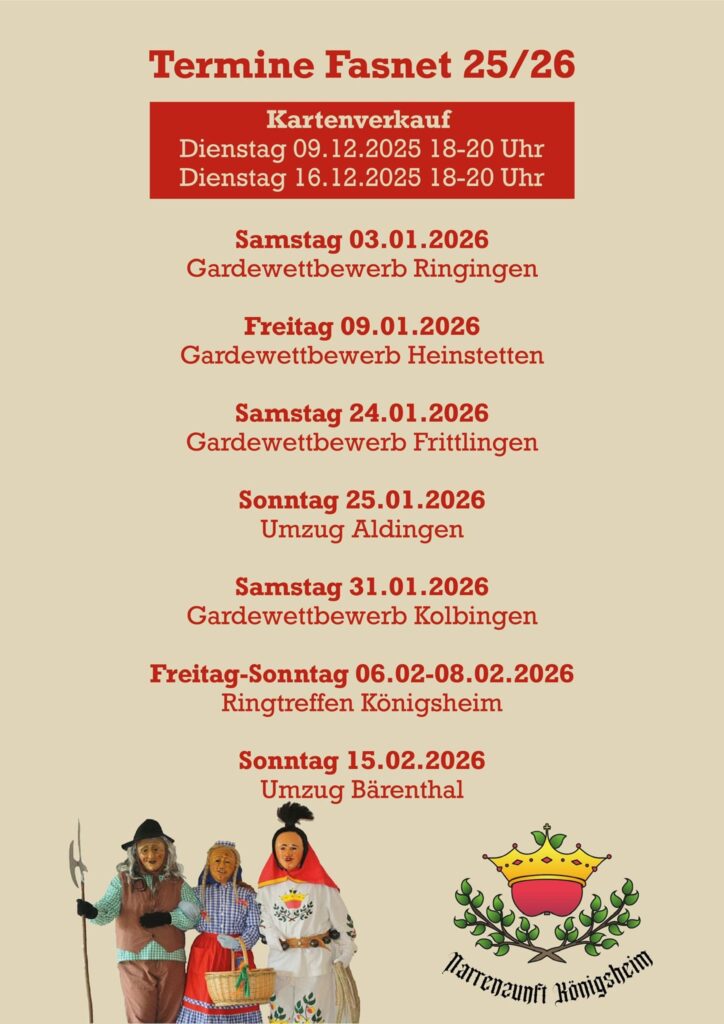 Termine Fasnet 25/26

Kartenverkauf
Dienstag 09.12.2025 18-20 Uhr
Dienstag 16.12.2025 18-20 Uhr

Samstag 03.01.2026
Gardewettbewerb Ringingen

Freitag 09.01.2026
Gardewettbewerb Heinstetten

Samstag 24.01.2026
Gardewettbewerb Frittlingen

Sonntag 25.01.2026
Umzug Aldingen

Samstag 31.01.2026
Gardewettbewerb Kolbingen

Freitag-Sonntag 06.02-08.02.2026
Ringtreffen Königsheim

Sonntag 15.02.2026
Umzug Bärenthal

Narrenzunft Königsheim